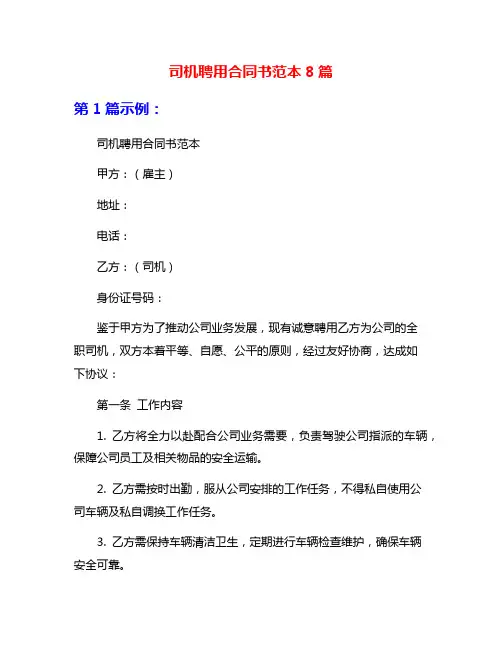 司机聘用合同书范本 8 篇

第 1 篇示例：

司机聘用合同书范本

甲方：（雇主）

地址：

电话：

乙方：（司机）

身份证号码：

鉴于甲方为了推动公司业务发展，现有诚意聘用乙方为公司的全职司机，双方本着平等、自愿、公平的原则，经过友好协商，达成如下协议：

第一条 工作内容

1. 乙方将全力以赴配合公司业务需要，负责驾驶公司指派的车辆，保障公司员工及相关物品的安全运输。

2. 乙方需按时出勤，服从公司安排的工作任务，不得私自使用公司车辆及私自调换工作任务。

3. 乙方需保持车辆清洁卫生，定期进行车辆检查维护，确保车辆安全可靠。